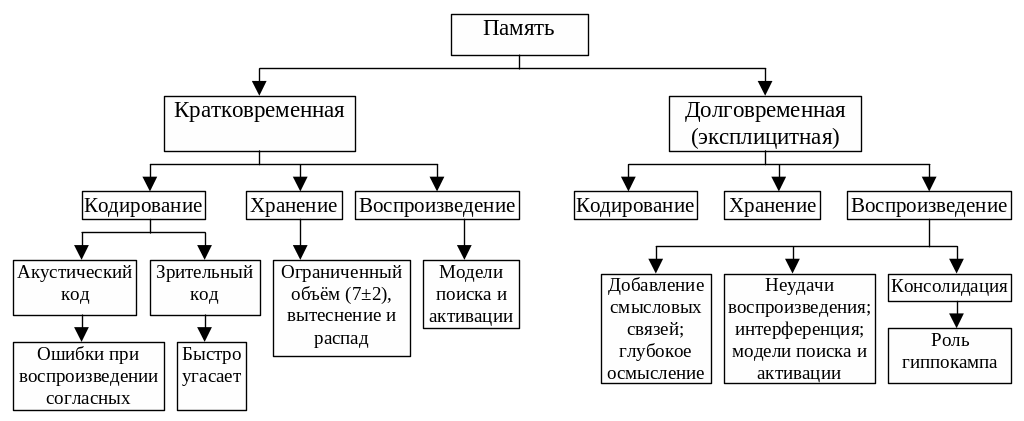 Память

Кратковременная

Долговременная (эксплицитная)

Кодирование

Хранение

Воспроизведение

Кодирование

Хранение

Воспроизведение

Акустический код

Зрительный код

Ограниченный объём (7±2), вытеснение и распад

Модели поиска и активации

Добавление смысловых связей; глубокое осмысление

Неудачи воспроизведения; интерференция; модели поиска и активации

Консолидация

Ошибки при воспроизведении согласных

Быстро угасает

Роль гиппокампа